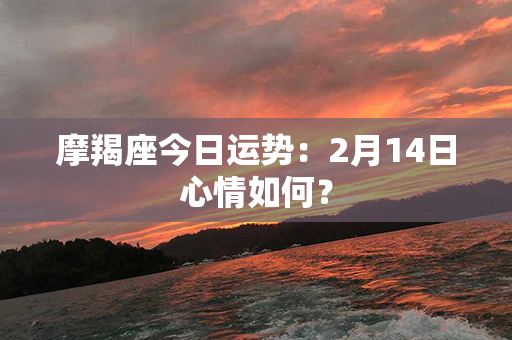 摩羯座今日运势：2月14日心情如何？